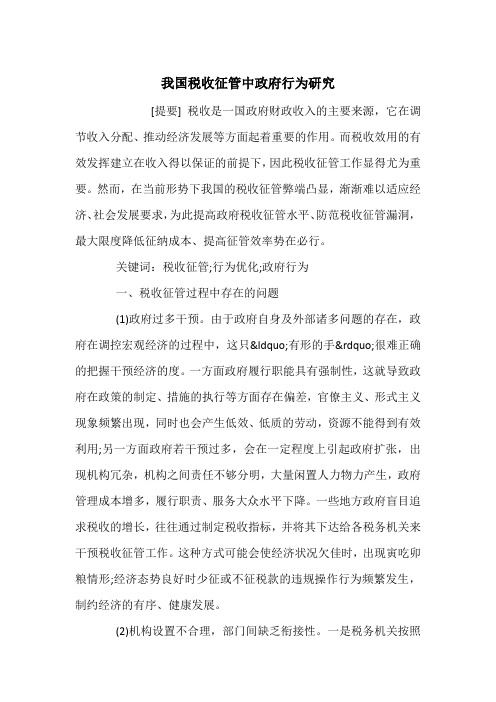 我国税收征管中政府行为研究

[提要] 税收是一国政府财政收入的主要来源，它在调节收入分配、推动经济发展等方面起着重要的作用。而税收效用的有效发挥建立在收入得以保证的前提下，因此税收征管工作显得尤为重要。然而，在当前形势下我国的税收征管弊端凸显，渐渐难以适应经济、社会发展要求，为此提高政府税收征管水平、防范税收征管漏洞，最大限度降低征纳成本、提高征管效率势在必行。

关键词：税收征管;行为优化;政府行为

一、税收征管过程中存在的问题

(1)政府过多干预。由于政府自身及外部诸多问题的存在，政府在调控宏观经济的过程中，这只&ldquo;有形的手&rdquo;很难正确的把握干预经济的度。一方面政府履行职能具有强制性，这就导致政府在政策的制定、措施的执行等方面存在偏差，官僚主义、形式主义现象频繁出现，同时也会产生低效、低质的劳动，资源不能得到有效利用;另一方面政府若干预过多，会在一定程度上引起政府扩张，出现机构冗杂，机构之间责任不够分明，大量闲置人力物力产生，政府管理成本增多，履行职责、服务大众水平下降。一些地方政府盲目追求税收的增长，往往通过制定税收指标，并将其下达给各税务机关来干预税收征管工作。这种方式可能会使经济状况欠佳时，出现寅吃卯粮情形;经济态势良好时少征或不征税款的违规操作行为频繁发生，制约经济的有序、健康发展。

(2)机构设置不合理，部门间缺乏衔接性。一是税务机关按照